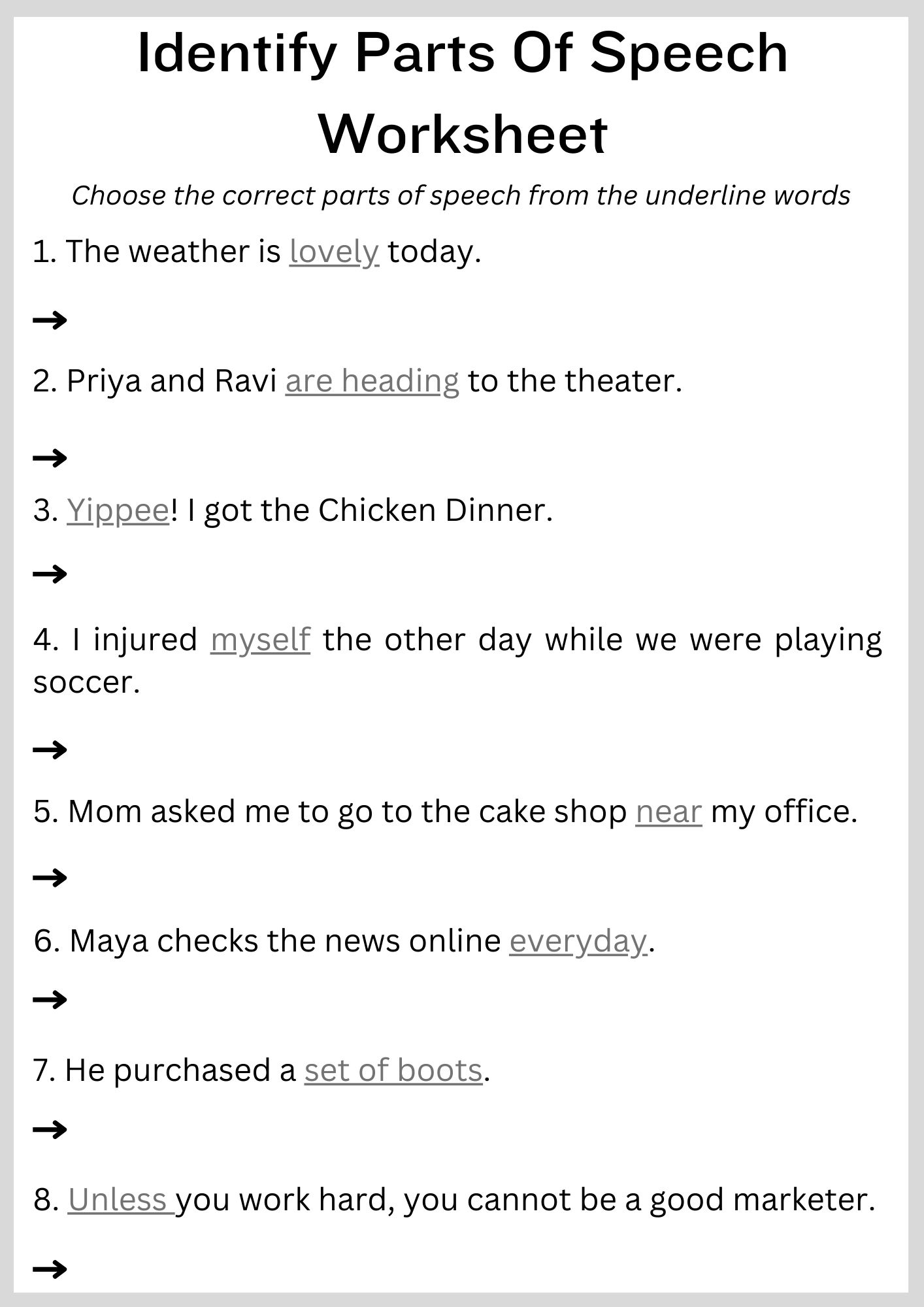 Identify Parts Of Speech Worksheet

Choose the correct parts of speech from the underline words

1. The weather is lovely today.

→

2. Priya and Ravi are heading to the theater.

→

3. Yippee! I got the Chicken Dinner.

→

4. I injured myself the other day while we were playing soccer.

→

5. Mom asked me to go to the cake shop near my office.

→

6. Maya checks the news online everyday.

→

7. He purchased a set of boots.

→

8. Unless you work hard, you cannot be a good marketer.

→